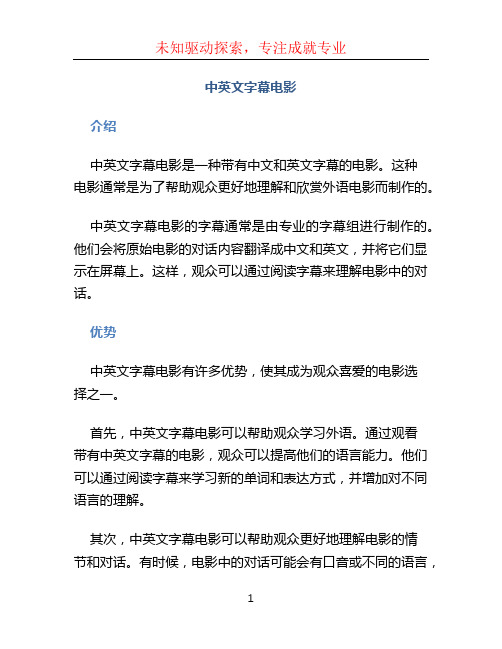 未知驱动探索，专注成就专业

中英文字幕电影

介绍

中英文字幕电影是一种带有中文和英文字幕的电影。这种电影通常是为了帮助观众更好地理解和欣赏外语电影而制作的。

中英文字幕电影的字幕通常是由专业的字幕组进行制作的。他们会将原始电影的对话内容翻译成中文和英文，并将它们显示在屏幕上。这样，观众可以通过阅读字幕来理解电影中的对话。

优势

中英文字幕电影有许多优势，使其成为观众喜爱的电影选择之一。

首先，中英文字幕电影可以帮助观众学习外语。通过观看带有中英文字幕的电影，观众可以提高他们的语言能力。他们可以通过阅读字幕来学习新的单词和表达方式，并增加对不同语言的理解。

其次，中英文字幕电影可以帮助观众更好地理解电影的情节和对话。有时候，电影中的对话可能会有口音或不同的语言，

1